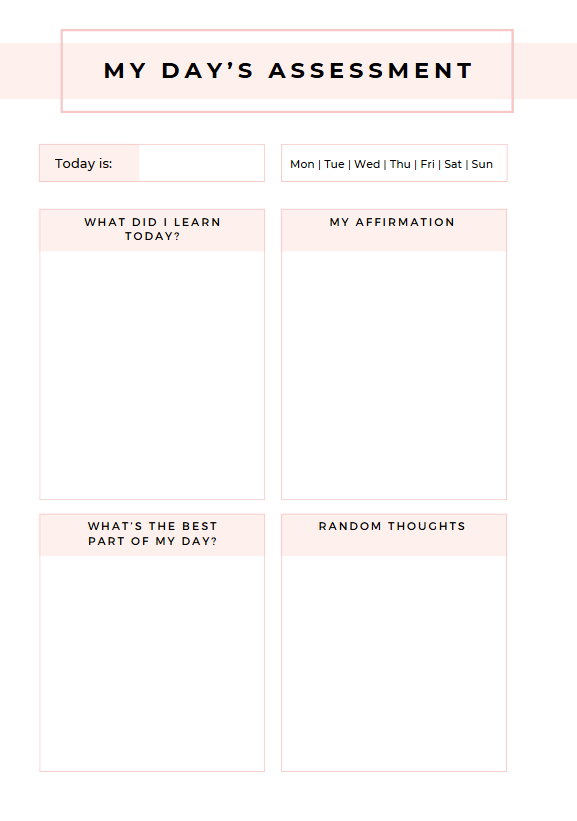 MY DAY'S ASSESSMENT

Today is:

Mon | Tue | Wed | Thu | Fri | Sat | Sun

WHAT DID I LEARN TODAY?

MY AFFIRMATION

WHAT'S THE BEST PART OF MY DAY?

RANDOM THOUGHTS